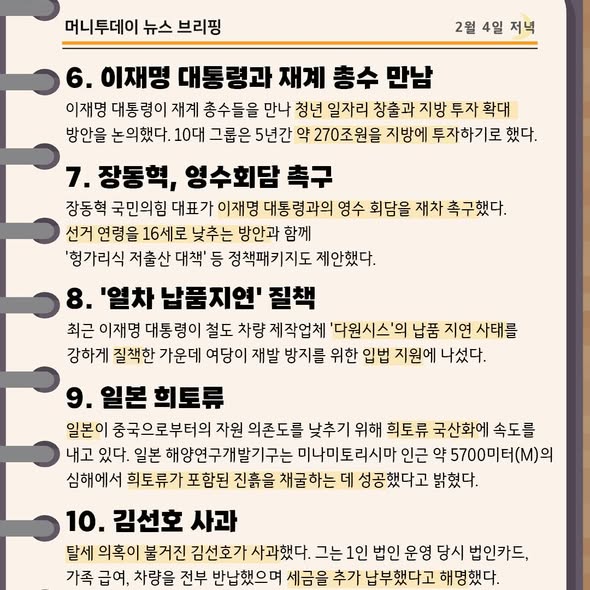 머니투데이 뉴스 브리핑

2월 4일 저녁

6. 이재명 대통령과 재계 총수 만남

이재명 대통령이 재계 총수들을 만나 청년 일자리 창출과 지방 투자 확대 방안을 논의했다. 10대 그룹은 5년간 약 270조원을 지방에 투자하기로 했다.

7. 장동혁, 영수회담 촉구

장동혁 국민의힘 대표가 이재명 대통령과의 영수 회담을 재차 촉구했다. 선거 연령을 16세로 낮추는 방안과 함께 '헝가리식 저출산 대책' 등 정책패키지도 제안했다.

8. '열차 납품지연' 질책

최근 이재명 대통령이 철도 차량 제작업체 '다원시스'의 납품 지연 사태를 강하게 질책한 가운데 여당이 재발 방지를 위한 입법 지원에 나섰다.

9. 일본 희토류

일본이 중국으로부터의 자원 의존도를 낮추기 위해 희토류 국산화에 속도를 내고 있다. 일본 해양연구개발기구는 미나미토리시마 인근 약 5700미터(M)의 심해에서 희토류가 포함된 진흙을 채굴하는 데 성공했다고 밝혔다.

10. 김선호 사과

탈세 의혹이 불거진 김선호가 사과했다. 그는 1인 법인 운영 당시 법인카드, 가족 급여, 차량을 전부 반납했으며 세금을 추가 납부했다고 해명했다.